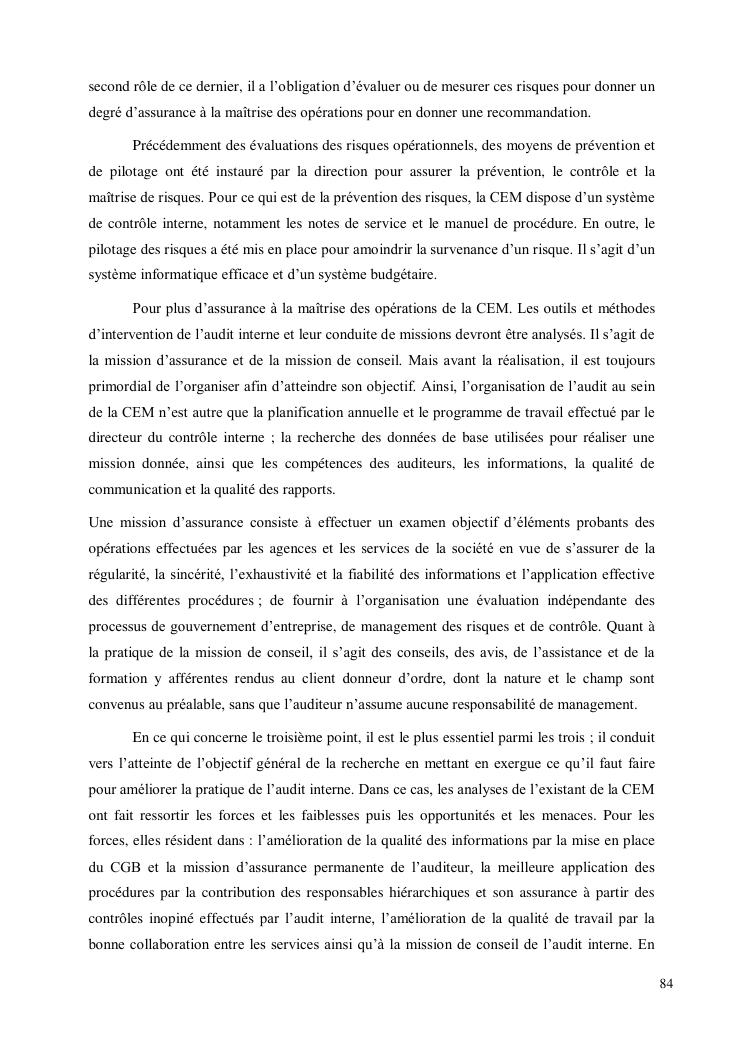 second rôle de ce dernier, il a l'obligation d'évaluer ou de mesurer ces risques pour donner un degré d'assurance à la maîtrise des opérations pour en donner une recommandation.

Précédemment des évaluations des risques opérationnels, des moyens de prévention et de pilotage ont été instauré par la direction pour assurer la prévention, le contrôle et la maîtrise de risques. Pour ce qui est de la prévention des risques, la CEM dispose d'un système de contrôle interne, notamment les notes de service et le manuel de procédure. En outre, le pilotage des risques a été mis en place pour amoindrir la survenance d'un risque. Il s'agit d'un système informatique efficace et d'un système budgétaire.

Pour plus d'assurance à la maîtrise des opérations de la CEM. Les outils et méthodes d'intervention de l'audit interne et leur conduite de missions devront être analysés. Il s'agit de la mission d'assurance et de la mission de conseil. Mais avant la réalisation, il est toujours primordial de l'organiser afin d'atteindre son objectif. Ainsi, l'organisation de l'audit au sein de la CEM n'est autre que la planification annuelle et le programme de travail effectué par le directeur du contrôle interne ; la recherche des données de base utilisées pour réaliser une mission donnée, ainsi que les compétences des auditeurs, les informations, la qualité de communication et la qualité des rapports.

Une mission d'assurance consiste à effectuer un examen objectif d'éléments probants des opérations effectuées par les agences et les services de la société en vue de s'assurer de la régularité, la sincérité, l'exhaustivité et la fiabilité des informations et l'application effective des différentes procédures ; de fournir à l'organisation une évaluation indépendante des processus de gouvernement d'entreprise, de management des risques et de contrôle. Quant à la pratique de la mission de conseil, il s'agit des conseils, des avis, de l'assistance et de la formation y afférentes rendus au client donneur d'ordre, dont la nature et le champ sont convenus au préalable, sans que l'auditeur n'assume aucune responsabilité de management.

En ce qui concerne le troisième point, il est le plus essentiel parmi les trois ; il conduit vers l'atteinte de l'objectif général de la recherche en mettant en exergue ce qu'il faut faire pour améliorer la pratique de l'audit interne. Dans ce cas, les analyses de l'existant de la CEM ont fait ressortir les forces et les faiblesses puis les opportunités et les menaces. Pour les forces, elles résident dans : l'amélioration de la qualité des informations par la mise en place du CGB et la mission d'assurance permanente de l'auditeur, la meilleure application des procédures par la contribution des responsables hiérarchiques et son assurance à partir des contrôles inopiné effectués par l'audit interne, l'amélioration de la qualité de travail par la bonne collaboration entre les services ainsi qu'à la mission de conseil de l'audit interne. En

84